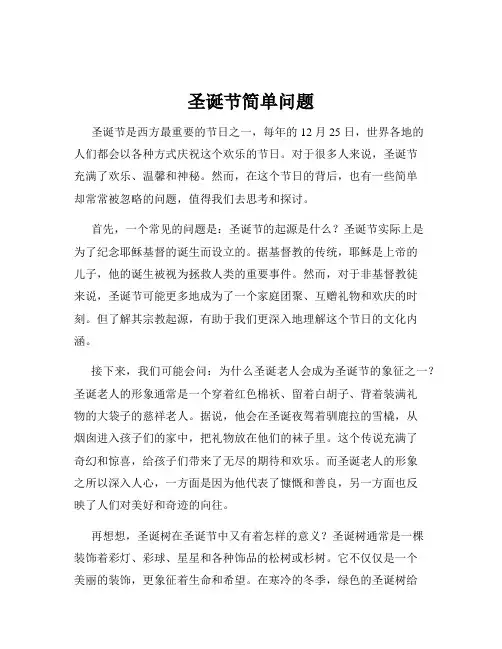 圣诞节简单问题

圣诞节是西方最重要的节日之一，每年的 12 月 25 日，世界各地的人们都会以各种方式庆祝这个欢乐的节日。对于很多人来说，圣诞节充满了欢乐、温馨和神秘。然而，在这个节日的背后，也有一些简单却常常被忽略的问题，值得我们去思考和探讨。

首先，一个常见的问题是：圣诞节的起源是什么？圣诞节实际上是为了纪念耶稣基督的诞生而设立的。据基督教的传统，耶稣是上帝的儿子，他的诞生被视为拯救人类的重要事件。然而，对于非基督教徒来说，圣诞节可能更多地成为了一个家庭团聚、互赠礼物和欢庆的时刻。但了解其宗教起源，有助于我们更深入地理解这个节日的文化内涵。

接下来，我们可能会问：为什么圣诞老人会成为圣诞节的象征之一？圣诞老人的形象通常是一个穿着红色棉袄、留着白胡子、背着装满礼物的大袋子的慈祥老人。据说，他会在圣诞夜驾着驯鹿拉的雪橇，从烟囱进入孩子们的家中，把礼物放在他们的袜子里。这个传说充满了奇幻和惊喜，给孩子们带来了无尽的期待和欢乐。而圣诞老人的形象之所以深入人心，一方面是因为他代表了慷慨和善良，另一方面也反映了人们对美好和奇迹的向往。

再想想，圣诞树在圣诞节中又有着怎样的意义？圣诞树通常是一棵装饰着彩灯、彩球、星星和各种饰品的松树或杉树。它不仅仅是一个美丽的装饰，更象征着生命和希望。在寒冷的冬季，绿色的圣诞树给